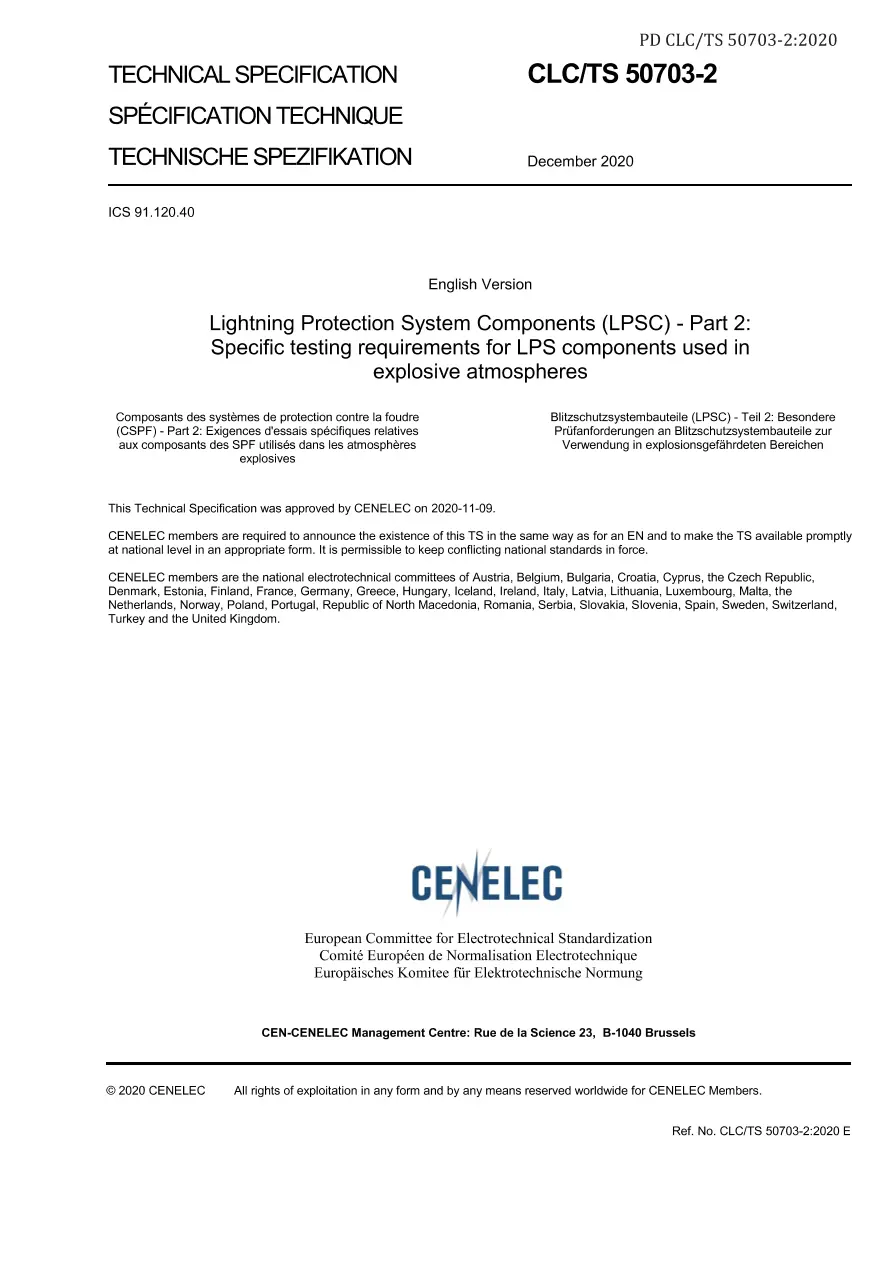 PD CLC/TS 50703-2:2020

TECHNICAL SPECIFICATION
SPÉCIFICATION TECHNIQUE
TECHNISCHE SPEZIFIKATION

CLC/TS 50703-2

December 2020

ICS 91.120.40

English Version

Lightning Protection System Components (LPSC) - Part 2: Specific testing requirements for LPS components used in explosive atmospheres

Composants des systèmes de protection contre la foudre (CSPF) - Part 2: Exigences d'essais spécifiques relatives aux composants des SPF utilisés dans les atmosphères explosives

Blitzschutzsystembauteile (LPSC) - Teil 2: Besondere Prüfanforderungen an Blitzschutzsystembauteile zur Verwendung in explosionsgefährdeten Bereichen

This Technical Specification was approved by CENELEC on 2020-11-09.

CENELEC members are required to announce the existence of this TS in the same way as for an EN and to make the TS available promptly at national level in an appropriate form. It is permissible to keep conflicting national standards in force.

CENELEC members are the national electrotechnical committees of Austria, Belgium, Bulgaria, Croatia, Cyprus, the Czech Republic, Denmark, Estonia, Finland, France, Germany, Greece, Hungary, Iceland, Ireland, Italy, Latvia, Lithuania, Luxembourg, Malta, the Netherlands, Norway, Poland, Portugal, Republic of North Macedonia, Romania, Serbia, Slovakia, Slovenia, Spain, Sweden, Switzerland, Turkey and the United Kingdom.

CENELEC

European Committee for Electrotechnical Standardization
Comité Européen de Normalisation Electrotechnique
Europäisches Komitee für Elektrotechnische Normung

CEN-CENELEC Management Centre: Rue de la Science 23, B-1040 Brussels

© 2020 CENELEC All rights of exploitation in any form and by any means reserved worldwide for CENELEC Members.

Ref. No. CLC/TS 50703-2:2020 E